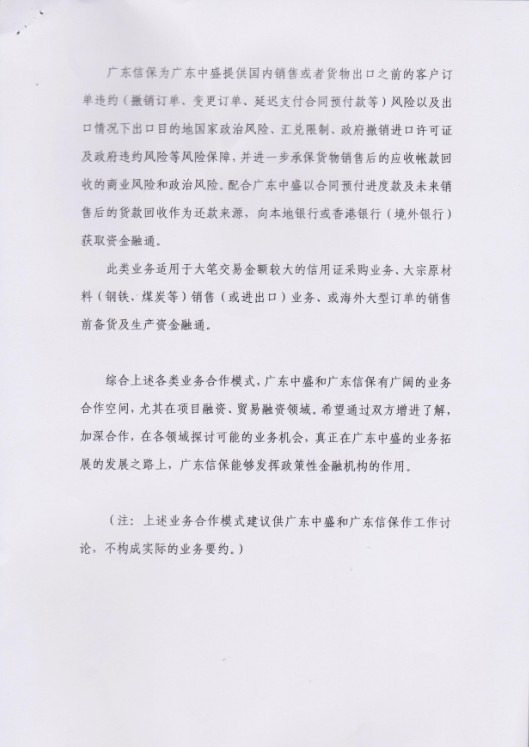 广东信保为广东中盛提供国内销售或者货物出口之前的客户订单违约（撤销订单、变更订单、延迟支付合同预付款等）风险以及出口情况下出口目的地国家政治风险、汇兑限制、政府撤销进口许可证及政府违约风险等风险保障，并进一步承保货物销售后的应收帐款回收的商业风险和政治风险。配合广东中盛以合同预付进度款及未来销售后的货款回收作为还款来源，向本地银行或香港银行（境外银行）获取资金融通。

此类业务适用于大笔交易金额较大的信用证采购业务、大宗原材料（钢铁、煤炭等）销售（或进出口）业务、或海外大型订单的销售前备货及生产资金融通。

综合上述各类业务合作模式，广东中盛和广东信保有广阔的业务合作空间，尤其在项目融资、贸易融资领域。希望通过双方增进了解，加深合作，在各领域探讨可能的业务机会，真正在广东中盛的业务拓展的发展之路上，广东信保能够发挥政策性金融机构的作用。

（注：上述业务合作模式建议供广东中盛和广东信保作工作讨论，不构成实际的业务要约。）